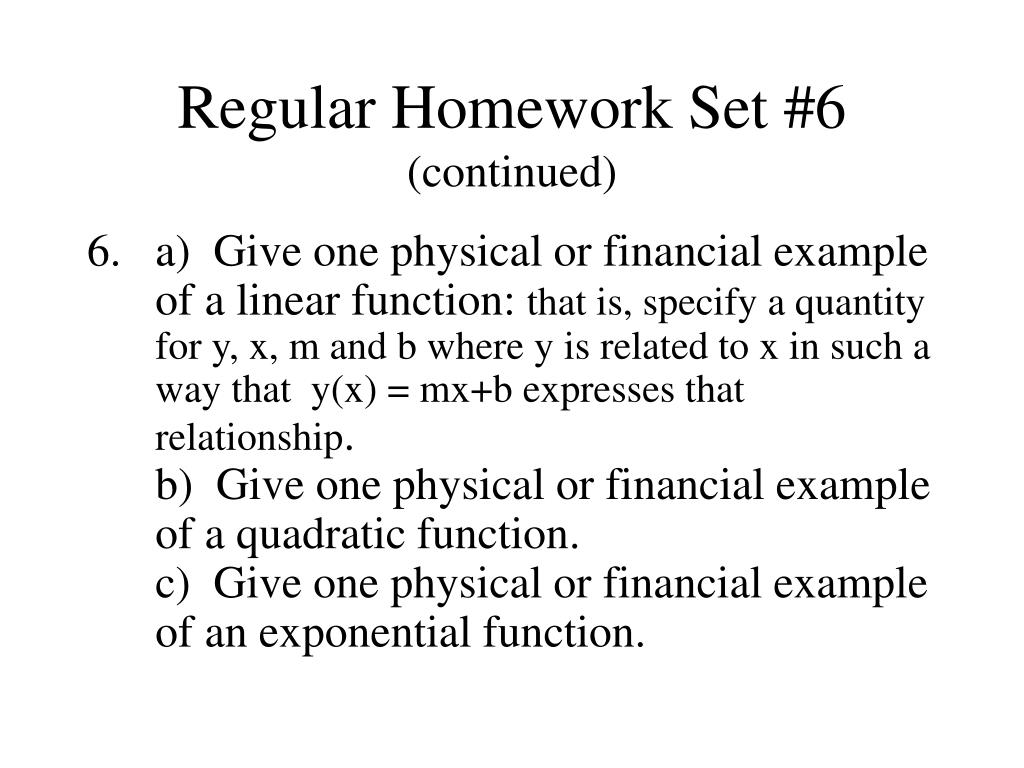 Regular Homework Set #6
(continued)

6. a) Give one physical or financial example of a linear function: that is, specify a quantity for y, x, m and b where y is related to x in such a way that $y(x) = mx+b$ expresses that relationship.

b) Give one physical or financial example of a quadratic function.

c) Give one physical or financial example of an exponential function.